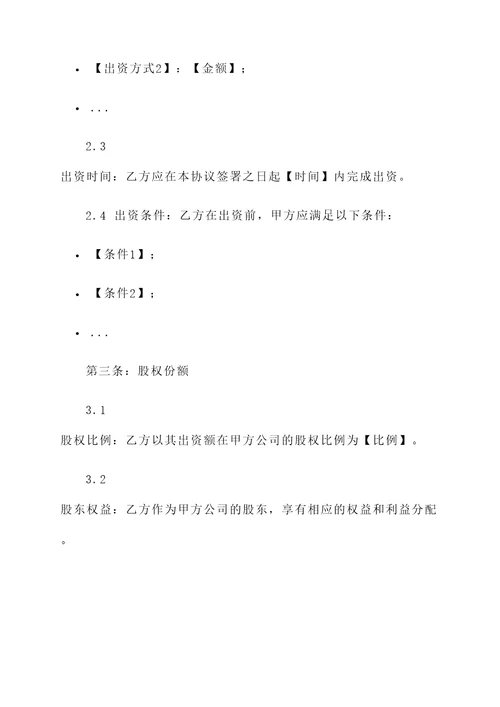 • 【出资方式2】：【金额】；

• ...

2.3

出资时间：乙方应在本协议签署之日起【时间】内完成出资。

2.4 出资条件：乙方在出资前，甲方应满足以下条件：

• 【条件1】；

• 【条件2】；

• ...

第三条：股权份额

3.1

股权比例：乙方以其出资额在甲方公司的股权比例为【比例】。

3.2

股东权益：乙方作为甲方公司的股东，享有相应的权益和利益分配。